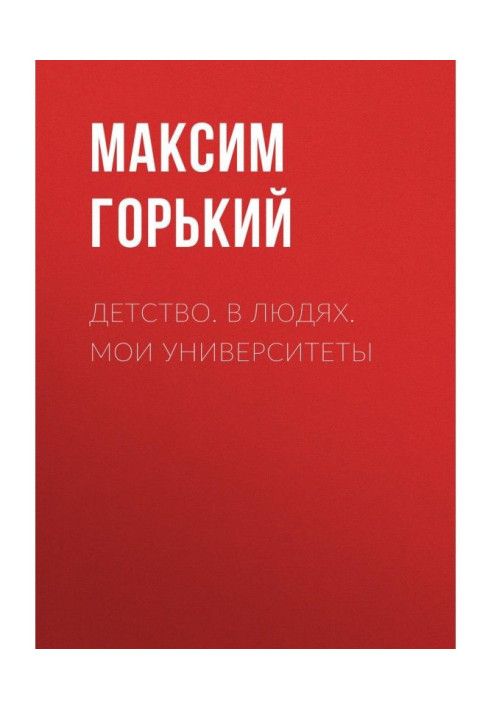 МАКСИМ
ГОРЬКИЙ

ДЕТСТВО. В ЛЮДЯХ. МОИ УНИВЕРСИТЕТЫ